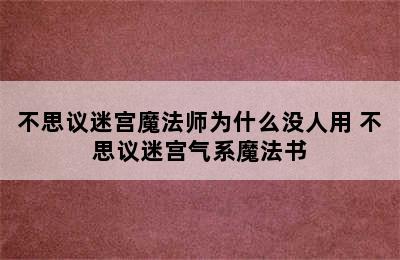 不思议迷宫魔法师为什么没人用 不思议迷宫气系魔法书